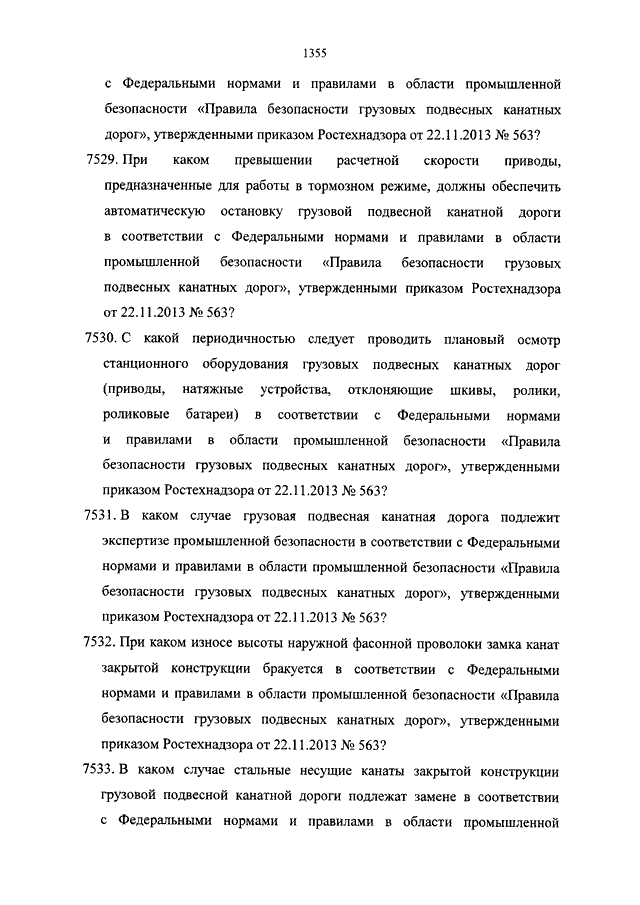 1355

с Федеральными нормами и правилами в области промышленной безопасности «Правила безопасности грузовых подвесных канатных дорог», утвержденными приказом Ростехнадзора от 22.11.2013 № 563?

7529. При каком превышении расчетной скорости приводы, предназначенные для работы в тормозном режиме, должны обеспечить автоматическую остановку грузовой подвесной канатной дороги в соответствии с Федеральными нормами и правилами в области промышленной безопасности «Правила безопасности грузовых подвесных канатных дорог», утвержденными приказом Ростехнадзора от 22.11.2013 № 563?

7530. С какой периодичностью следует проводить плановый осмотр станционного оборудования грузовых подвесных канатных дорог (приводы, натяжные устройства, отклоняющие шкивы, ролики, роликовые батареи) в соответствии с Федеральными нормами и правилами в области промышленной безопасности «Правила безопасности грузовых подвесных канатных дорог», утвержденными приказом Ростехнадзора от 22.11.2013 № 563?

7531. В каком случае грузовая подвесная канатная дорога подлежит экспертизе промышленной безопасности в соответствии с Федеральными нормами и правилами в области промышленной безопасности «Правила безопасности грузовых подвесных канатных дорог», утвержденными приказом Ростехнадзора от 22.11.2013 № 563?

7532. При каком износе высоты наружной фасонной проволоки замка канат закрытой конструкции бракуется в соответствии с Федеральными нормами и правилами в области промышленной безопасности «Правила безопасности грузовых подвесных канатных дорог», утвержденными приказом Ростехнадзора от 22.11.2013 № 563?

7533. В каком случае стальные несущие канаты закрытой конструкции грузовой подвесной канатной дороги подлежат замене в соответствии с Федеральными нормами и правилами в области промышленной